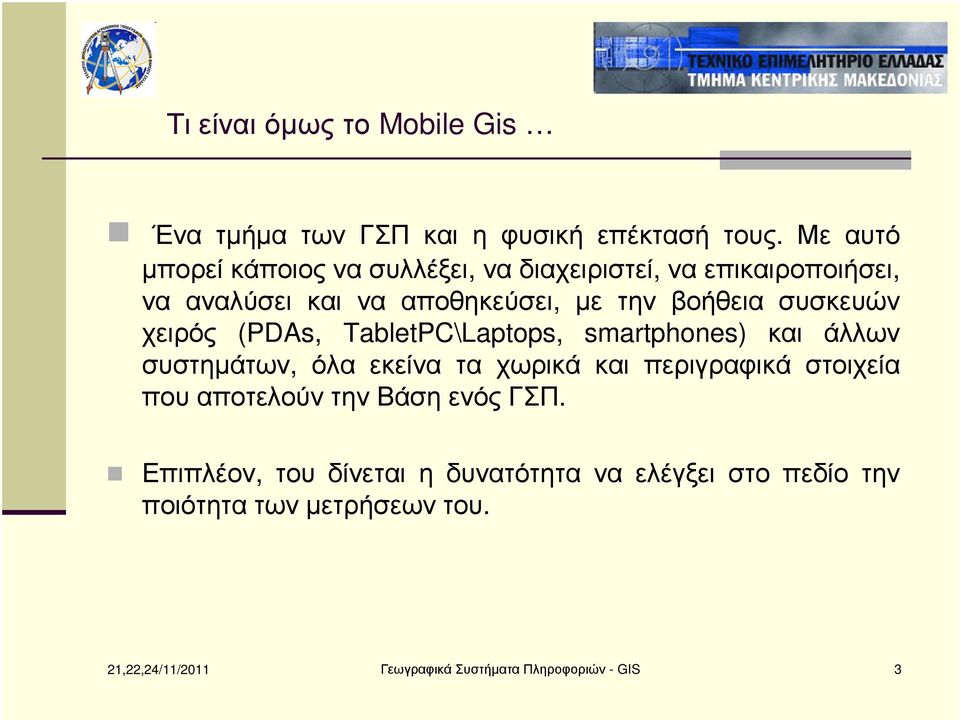 ΤΕΧΝΙΚΟ ΕΠΙΜΕΛΗΤΗΡΙΟ ΕΛΛΑΔΑΣ
ΤΜΗΜΑ ΚΕΝΤΡΙΚΗΣ ΜΑΚΕΔΟΝΙΑΣ

Τι είναι όμως το Mobile Gis …

Ένα τμήμα των ΓΣΠ και η φυσική επέκτασή τους. Με αυτό μπορεί κάποιος να συλλέξει, να διαχειριστεί, να επικαιροποιήσει, να αναλύσει και να αποθηκεύσει, με την βοήθεια συσκευών χειρός (PDAs, TabletPC\Laptops, smartphones) και άλλων συστημάτων, όλα εκείνα τα χωρικά και περιγραφικά στοιχεία που αποτελούν την Βάση ενός ΓΣΠ.

Επιπλέον, του δίνεται η δυνατότητα να ελέγξει στο πεδίο την ποιότητα των μετρήσεων του.

21,22,24/11/2011 Γεωγραφικά Συστήματα Πληροφοριών - GIS 3